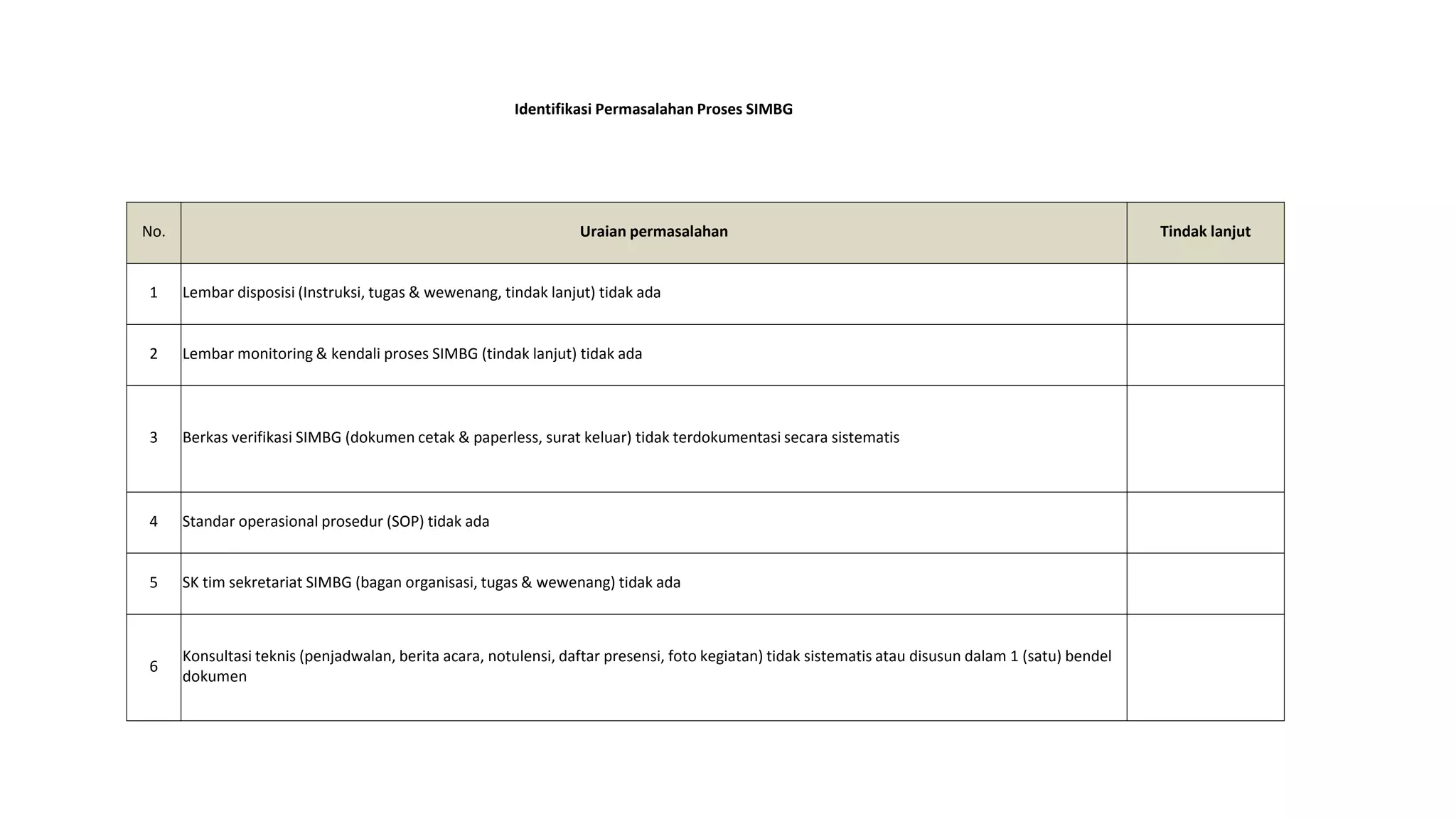 Identifikasi Permasalahan Proses SIMBG

| No. | Uraian permasalahan | Tindak lanjut |
|---|---|---|
| 1 | Lembar disposisi (Instruksi, tugas & wewenang, tindak lanjut) tidak ada | |
| 2 | Lembar monitoring & kendali proses SIMBG (tindak lanjut) tidak ada | |
| 3 | Berkas verifikasi SIMBG (dokumen cetak & paperless, surat keluar) tidak terdokumentasi secara sistematis | |
| 4 | Standar operasional prosedur (SOP) tidak ada | |
| 5 | SK tim sekretariat SIMBG (bagan organisasi, tugas & wewenang) tidak ada | |
| 6 | Konsultasi teknis (penjadwalan, berita acara, notulensi, daftar presensi, foto kegiatan) tidak sistematis atau disusun dalam 1 (satu) bendel dokumen | |